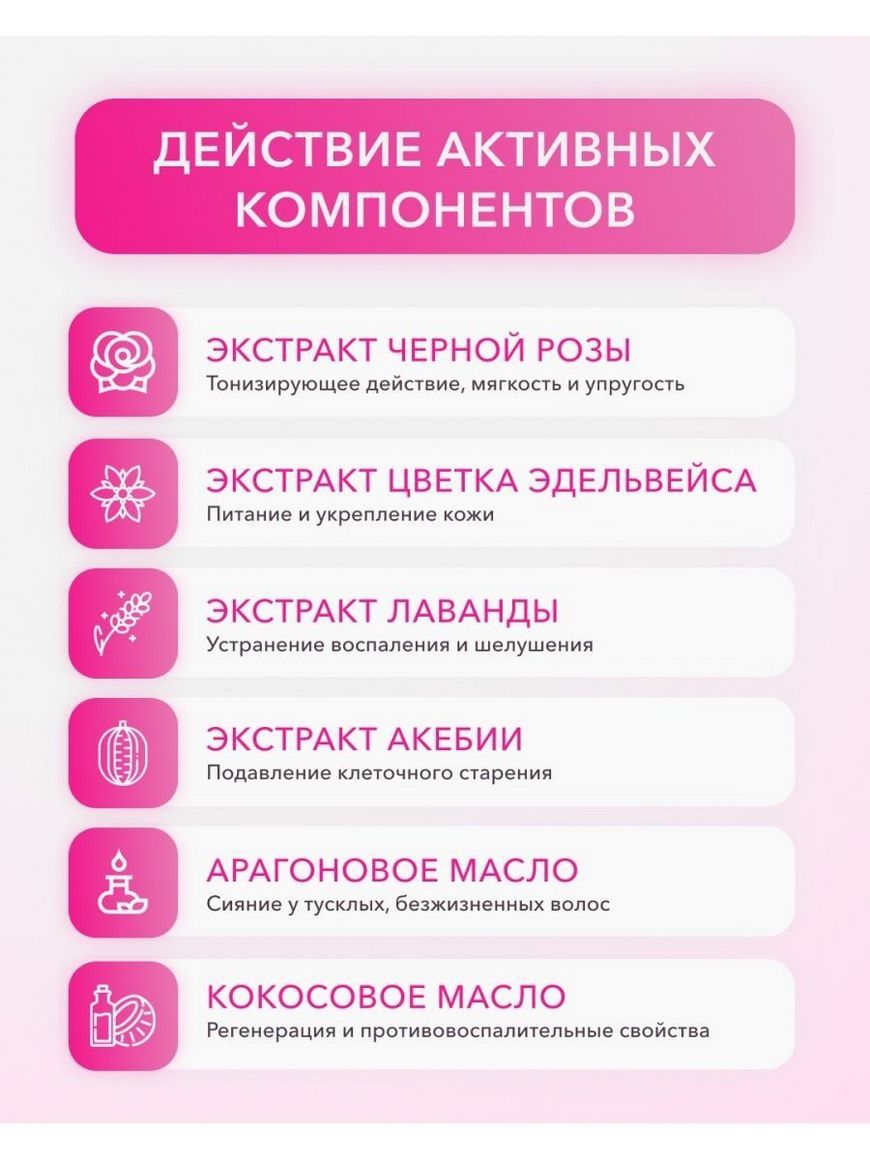 ДЕЙСТВИЕ АКТИВНЫХ КОМПОНЕНТОВ

ЭКСТРАКТ ЧЕРНОЙ РОЗЫ
Тонизирующее действие, мягкость и упругость

ЭКСТРАКТ ЦВЕТКА ЭДЕЛЬВЕЙСА
Питание и укрепление кожи

ЭКСТРАКТ ЛАВАНДЫ
Устранение воспаления и шелушения

ЭКСТРАКТ АКЕБИИ
Подавление клеточного старения

АРАГОНОВОЕ МАСЛО
Сияние у тусклых, безжизненных волос

КОКОСОВОЕ МАСЛО
Регенерация и противовоспалительные свойства